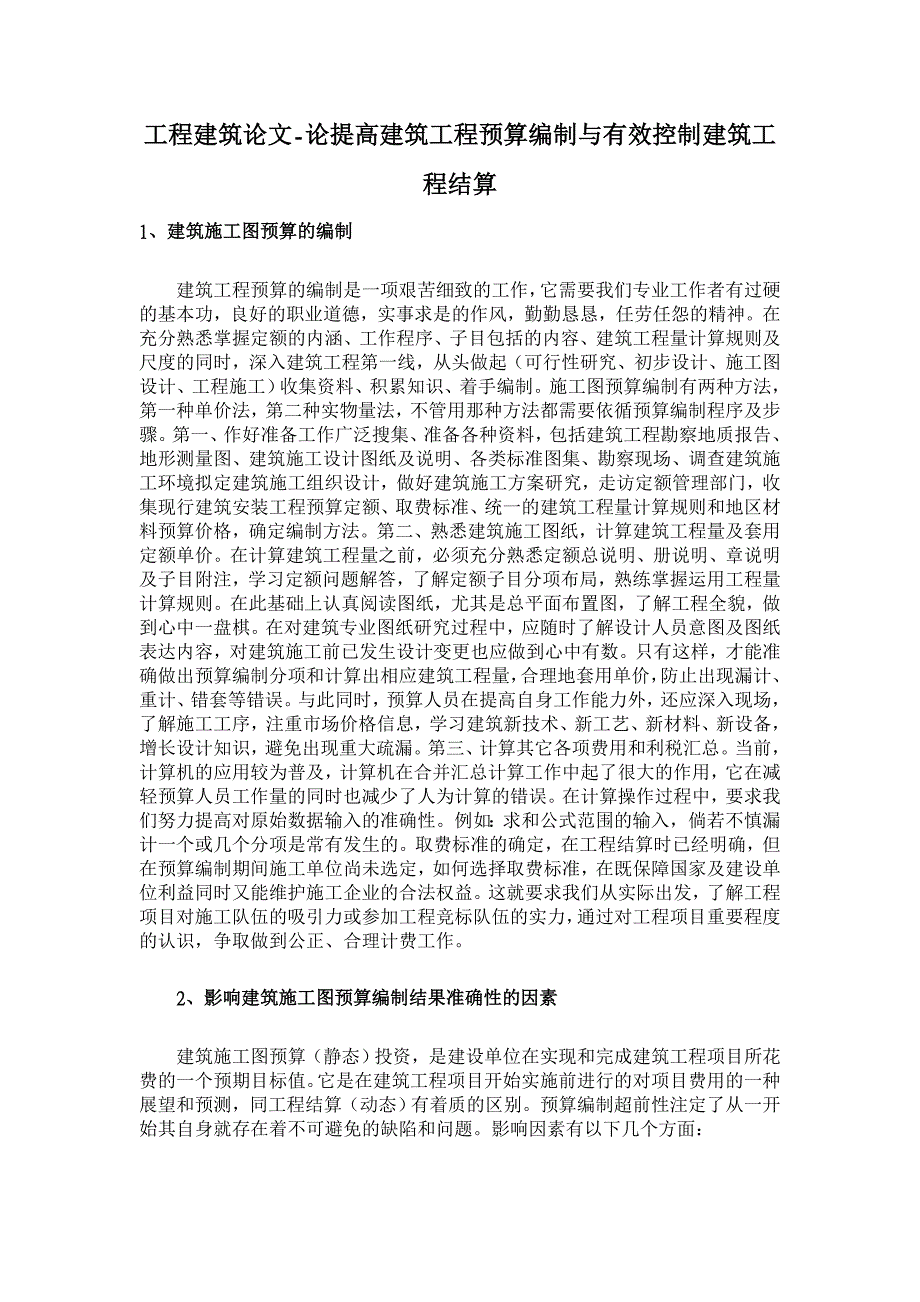 工程建筑论文-论提高建筑工程预算编制与有效控制建筑工程结算

1、建筑施工图预算的编制

建筑工程预算的编制是一项艰苦细致的工作，它需要我们专业工作者有过硬的基本功，良好的职业道德，实事求是的作风，勤勤恳恳，任劳任怨的精神。在充分熟悉掌握定额的内涵、工作程序、子目包括的内容、建筑工程量计算规则及尺度的同时，深入建筑工程第一线，从头做起（可行性研究、初步设计、施工图设计、工程施工）收集资料、积累知识、着手编制。施工图预算编制有两种方法，第一种单价法，第二种实物量法，不管用那种方法都需要依循预算编制程序及步骤。第一、作好准备工作广泛搜集、准备各种资料，包括建筑工程勘察地质报告、地形测量图、建筑施工设计图纸及说明、各类标准图集、勘察现场、调查建筑施工环境拟定建筑施工组织设计，做好建筑施工方案研究，走访定额管理部门，收集现行建筑安装工程预算定额、取费标准、统一的建筑工程量计算规则和地区材料预算价格，确定编制方法。第二、熟悉建筑施工图纸，计算建筑工程量及套用定额单价。在计算建筑工程量之前，必须充分熟悉定额总说明、册说明、章说明及子目附注，学习定额问题解答，了解定额子目分项布局，熟练掌握运用工程量计算规则。在此基础上认真阅读图纸，尤其是总平面布置图，了解工程全貌，做到心中一盘棋。在对建筑专业图纸研究过程中，应随时了解设计人员意图及图纸表达内容，对建筑施工前已发生设计变更也应做到心中有数。只有这样，才能准确做出预算编制分项和计算出相应建筑工程量，合理地套用单价，防止出现漏计、重计、错套等错误。与此同时，预算人员在提高自身工作能力外，还应深入现场，了解施工工序，注重市场价格信息，学习建筑新技术、新工艺、新材料、新设备，增长设计知识，避免出现重大疏漏。第三、计算其它各项费用和利税汇总。当前，计算机的应用较为普及，计算机在合并汇总计算工作中起了很大的作用，它在减轻预算人员工作量的同时也减少了人为计算的错误。在计算操作过程中，要求我们努力提高对原始数据输入的准确性。例如：求和公式范围的输入，倘若不慎漏计一个或几个分项是常有发生的。取费标准的确定，在工程结算时已经明确，但在预算编制期间施工单位尚未选定，如何选择取费标准，在既保障国家及建设单位利益同时又能维护施工企业的合法权益。这就要求我们从实际出发，了解工程项目对施工队伍的吸引力或参加工程竞标队伍的实力，通过对工程项目重要程度的认识，争取做到公正、合理计费工作。

2、影响建筑施工图预算编制结果准确性的因素

建筑施工图预算（静态）投资，是建设单位在实现和完成建筑工程项目所花费的一个预期目标值。它是在建筑工程项目开始实施前进行的对项目费用的一种展望和预测，同工程结算（动态）有着质的区别。预算编制超前性注定了从一开始其自身就存在着不可避免的缺陷和问题。影响因素有以下几个方面：